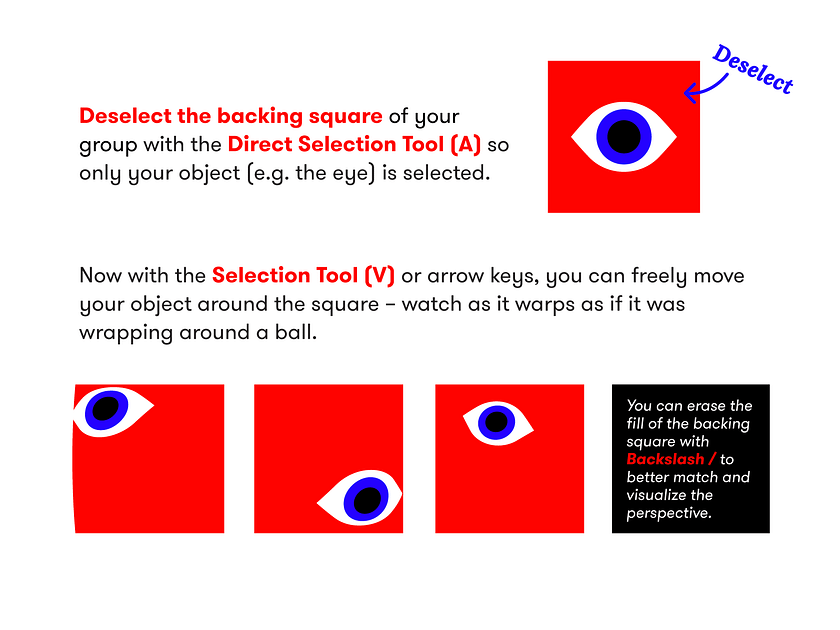 Deselect the backing square of your group with the Direct Selection Tool (A) so only your object (e.g. the eye) is selected.

Deselect

Now with the Selection Tool (V) or arrow keys, you can freely move your object around the square – watch as it warps as if it was wrapping around a ball.

You can erase the fill of the backing square with Backslash / to better match and visualize the perspective.